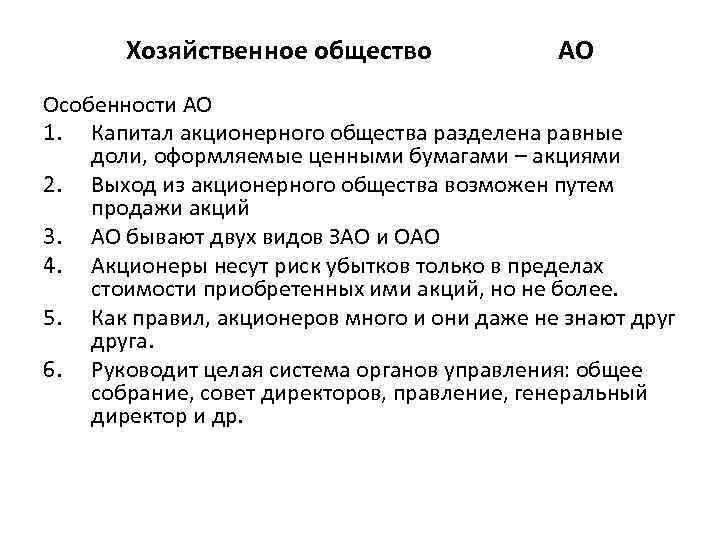 Хозяйственное общество АО

Особенности АО

1. Капитал акционерного общества разделена равные доли, оформляемые ценными бумагами – акциями
2. Выход из акционерного общества возможен путем продажи акций
3. АО бывают двух видов ЗАО и ОАО
4. Акционеры несут риск убытков только в пределах стоимости приобретенных ими акций, но не более.
5. Как правил, акционеров много и они даже не знают друг друга.
6. Руководит целая система органов управления: общее собрание, совет директоров, правление, генеральный директор и др.